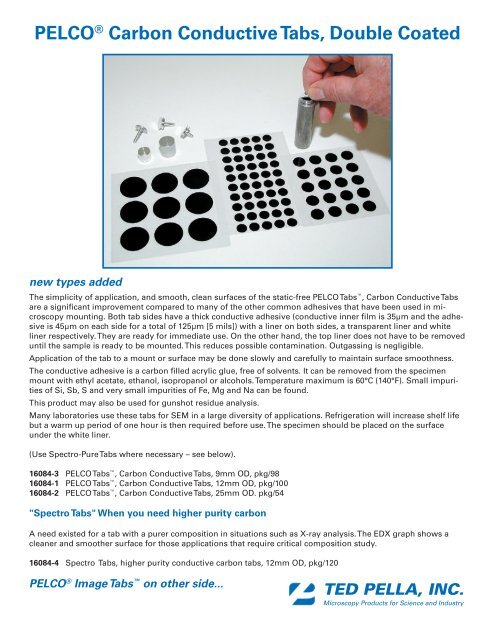 PELCO® Carbon Conductive Tabs, Double Coated

new types added

The simplicity of application, and smooth, clean surfaces of the static-free PELCO Tabs™, Carbon Conductive Tabs are a significant improvement compared to many of the other common adhesives that have been used in microscopy mounting. Both tab sides have a thick conductive adhesive (conductive inner film is 35µm and the adhesive is 45µm on each side for a total of 125µm [5 mils]) with a liner on both sides, a transparent liner and white liner respectively. They are ready for immediate use. On the other hand, the top liner does not have to be removed until the sample is ready to be mounted. This reduces possible contamination. Outgassing is negligible.

Application of the tab to a mount or surface may be done slowly and carefully to maintain surface smoothness.

The conductive adhesive is a carbon filled acrylic glue, free of solvents. It can be removed from the specimen mount with ethyl acetate, ethanol, isopropanol or alcohols. Temperature maximum is 60°C (140°F). Small impurities of Si, Sb, S and very small impurities of Fe, Mg and Na can be found.

This product may also be used for gunshot residue analysis.

Many laboratories use these tabs for SEM in a large diversity of applications. Refrigeration will increase shelf life but a warm up period of one hour is then required before use. The specimen should be placed on the surface under the white liner.

(Use Spectro-Pure Tabs where necessary – see below).

16084-3 PELCO Tabs™, Carbon Conductive Tabs, 9mm OD, pkg/98
16084-1 PELCO Tabs™, Carbon Conductive Tabs, 12mm OD, pkg/100
16084-2 PELCO Tabs™, Carbon Conductive Tabs, 25mm OD. pkg/54

"Spectro Tabs" When you need higher purity carbon

A need existed for a tab with a purer composition in situations such as X-ray analysis. The EDX graph shows a cleaner and smoother surface for those applications that require critical composition study.

16084-4 Spectro Tabs, higher purity conductive carbon tabs, 12mm OD, pkg/120

PELCO® Image Tabs™ on other side...

TED PELLA, INC.
Microscopy Products for Science and Industry